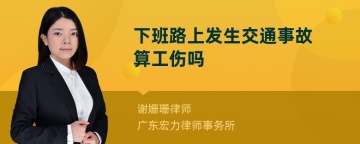 下班路上发生交通事故算工伤吗

谢姗珊律师
广东宏力律师事务所